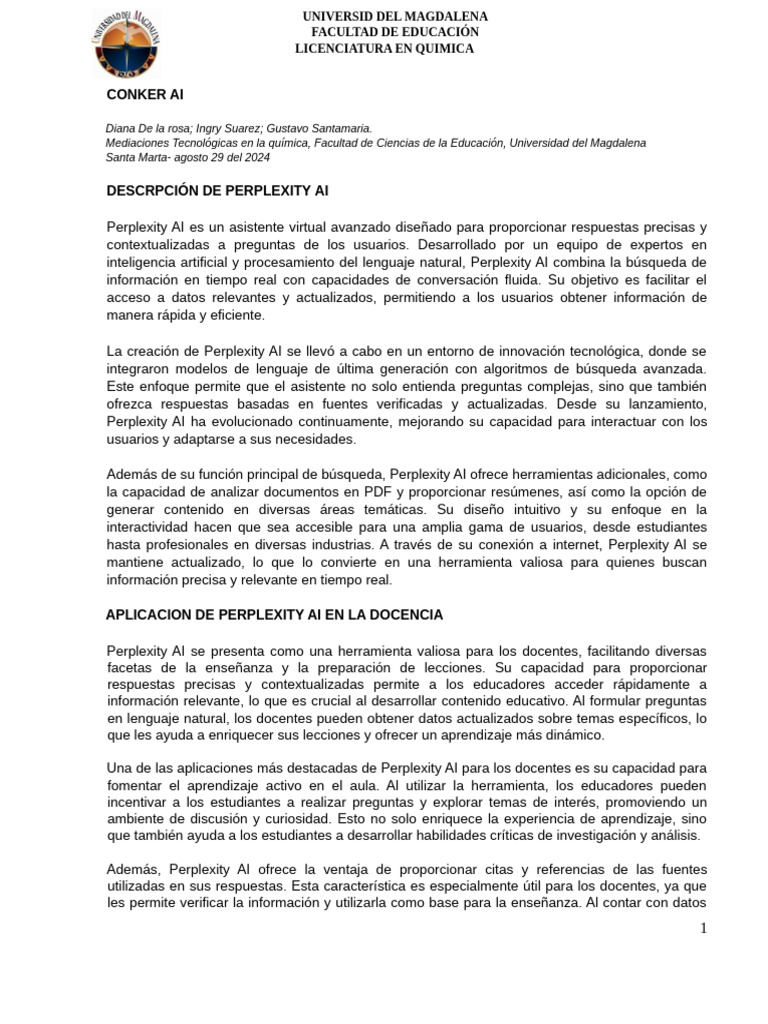 UNIVERSIDAD DEL MAGDALENA

UNIVERSID DEL MAGDALENA
FACULTAD DE EDUCACIÓN
LICENCIATURA EN QUIMICA

CONKER AI

Diana De la rosa; Ingry Suarez; Gustavo Santamaria.
Mediaciones Tecnológicas en la química, Facultad de Ciencias de la Educación, Universidad del Magdalena
Santa Marta- agosto 29 del 2024

DESCRPCIÓN DE PERPLEXITY AI

Perplexity AI es un asistente virtual avanzado diseñado para proporcionar respuestas precisas y contextualizadas a preguntas de los usuarios. Desarrollado por un equipo de expertos en inteligencia artificial y procesamiento del lenguaje natural, Perplexity AI combina la búsqueda de información en tiempo real con capacidades de conversación fluida. Su objetivo es facilitar el acceso a datos relevantes y actualizados, permitiendo a los usuarios obtener información de manera rápida y eficiente.

La creación de Perplexity AI se llevó a cabo en un entorno de innovación tecnológica, donde se integraron modelos de lenguaje de última generación con algoritmos de búsqueda avanzada. Este enfoque permite que el asistente no solo entienda preguntas complejas, sino que también ofrezca respuestas basadas en fuentes verificadas y actualizadas. Desde su lanzamiento, Perplexity AI ha evolucionado continuamente, mejorando su capacidad para interactuar con los usuarios y adaptarse a sus necesidades.

Además de su función principal de búsqueda, Perplexity AI ofrece herramientas adicionales, como la capacidad de analizar documentos en PDF y proporcionar resúmenes, así como la opción de generar contenido en diversas áreas temáticas. Su diseño intuitivo y su enfoque en la interactividad hacen que sea accesible para una amplia gama de usuarios, desde estudiantes hasta profesionales en diversas industrias. A través de su conexión a internet, Perplexity AI se mantiene actualizado, lo que lo convierte en una herramienta valiosa para quienes buscan información precisa y relevante en tiempo real.

APLICACION DE PERPLEXITY AI EN LA DOCENCIA

Perplexity AI se presenta como una herramienta valiosa para los docentes, facilitando diversas facetas de la enseñanza y la preparación de lecciones. Su capacidad para proporcionar respuestas precisas y contextualizadas permite a los educadores acceder rápidamente a información relevante, lo que es crucial al desarrollar contenido educativo. Al formular preguntas en lenguaje natural, los docentes pueden obtener datos actualizados sobre temas específicos, lo que les ayuda a enriquecer sus lecciones y ofrecer un aprendizaje más dinámico.

Una de las aplicaciones más destacadas de Perplexity AI para los docentes es su capacidad para fomentar el aprendizaje activo en el aula. Al utilizar la herramienta, los educadores pueden incentivar a los estudiantes a realizar preguntas y explorar temas de interés, promoviendo un ambiente de discusión y curiosidad. Esto no solo enriquece la experiencia de aprendizaje, sino que también ayuda a los estudiantes a desarrollar habilidades críticas de investigación y análisis.

Además, Perplexity AI ofrece la ventaja de proporcionar citas y referencias de las fuentes utilizadas en sus respuestas. Esta característica es especialmente útil para los docentes, ya que les permite verificar la información y utilizarla como base para la enseñanza. Al contar con datos

1